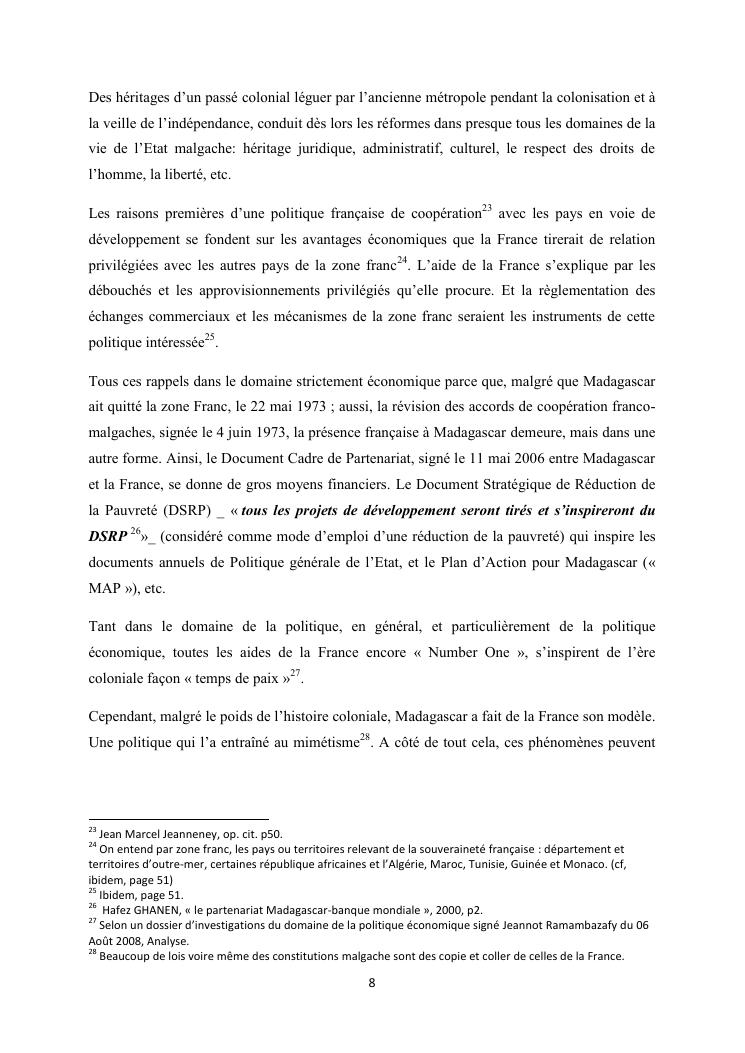 Des héritages d'un passé colonial léguer par l'ancienne métropole pendant la colonisation et à la veille de l'indépendance, conduit dès lors les réformes dans presque tous les domaines de la vie de l'Etat malgache: héritage juridique, administratif, culturel, le respect des droits de l'homme, la liberté, etc.

Les raisons premières d'une politique française de coopération$^{23}$ avec les pays en voie de développement se fondent sur les avantages économiques que la France tirerait de relation privilégiées avec les autres pays de la zone franc$^{24}$. L'aide de la France s'explique par les débouchés et les approvisionnements privilégiés qu'elle procure. Et la règlementation des échanges commerciaux et les mécanismes de la zone franc seraient les instruments de cette politique intéressée$^{25}$.

Tous ces rappels dans le domaine strictement économique parce que, malgré que Madagascar ait quitté la zone Franc, le 22 mai 1973 ; aussi, la révision des accords de coopération franco-malgaches, signée le 4 juin 1973, la présence française à Madagascar demeure, mais dans une autre forme. Ainsi, le Document Cadre de Partenariat, signé le 11 mai 2006 entre Madagascar et la France, se donne de gros moyens financiers. Le Document Stratégique de Réduction de la Pauvreté (DSRP) _ « tous les projets de développement seront tirés et s'inspireront du DSRP $^{26}$»_ (considéré comme mode d'emploi d'une réduction de la pauvreté) qui inspire les documents annuels de Politique générale de l'Etat, et le Plan d'Action pour Madagascar (« MAP »), etc.

Tant dans le domaine de la politique, en général, et particulièrement de la politique économique, toutes les aides de la France encore « Number One », s'inspirent de l'ère coloniale façon « temps de paix »$^{27}$.

Cependant, malgré le poids de l'histoire coloniale, Madagascar a fait de la France son modèle. Une politique qui l'a entraîné au mimétisme$^{28}$. A côté de tout cela, ces phénomènes peuvent

$^{23}$ Jean Marcel Jeanneney, op. cit. p50.
$^{24}$ On entend par zone franc, les pays ou territoires relevant de la souveraineté française : département et territoires d'outre-mer, certaines république africaines et l'Algérie, Maroc, Tunisie, Guinée et Monaco. (cf, ibidem, page 51)
$^{25}$ Ibidem, page 51.
$^{26}$ Hafez GHANEN, « le partenariat Madagascar-banque mondiale », 2000, p2.
$^{27}$ Selon un dossier d'investigations du domaine de la politique économique signé Jeannot Ramambazafy du 06 Août 2008, Analyse.
$^{28}$ Beaucoup de lois voire même des constitutions malgache sont des copie et coller de celles de la France.

8